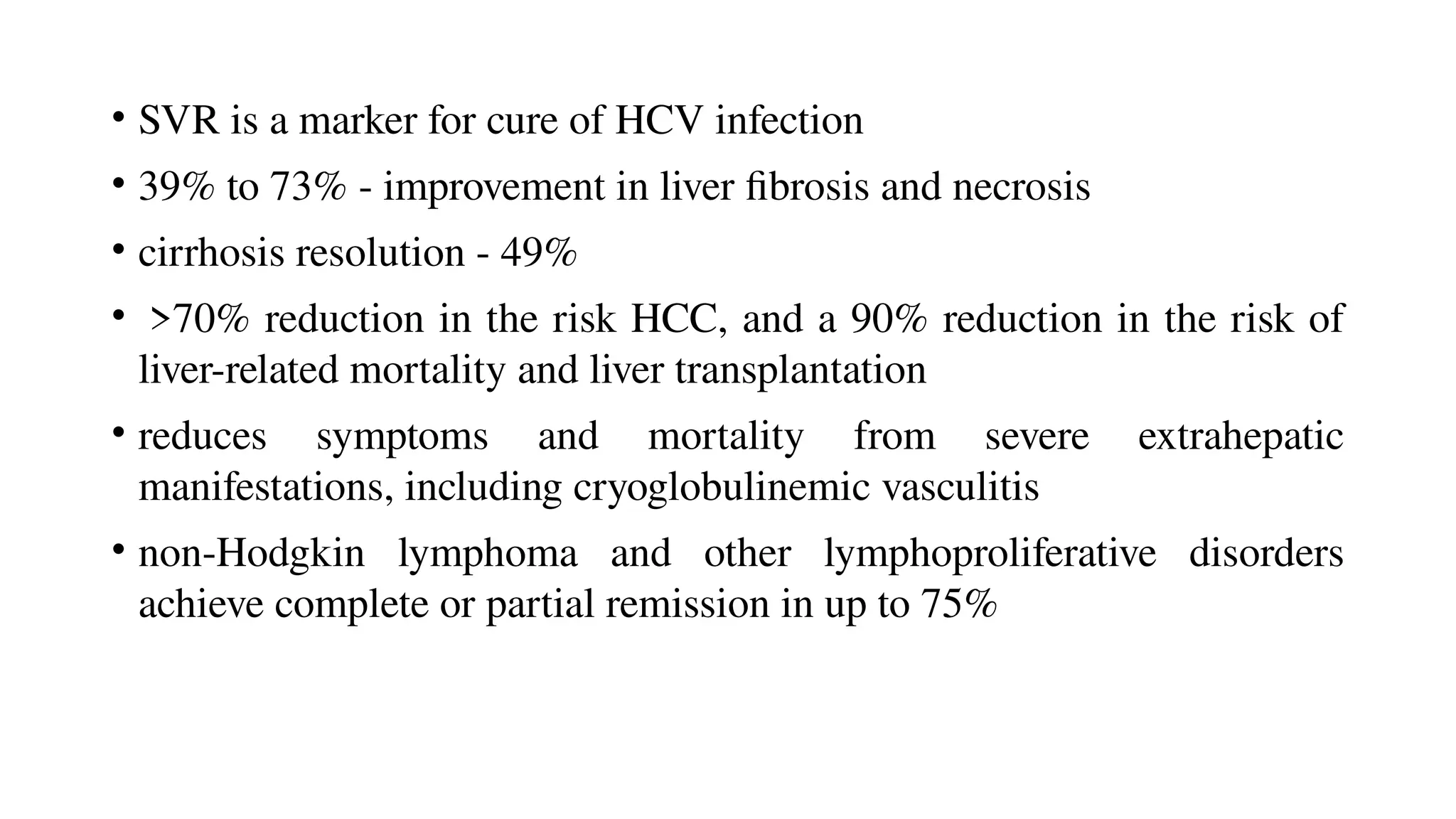 • SVR is a marker for cure of HCV infection

• 39% to 73% - improvement in liver fibrosis and necrosis

• cirrhosis resolution - 49%

• >70% reduction in the risk HCC, and a 90% reduction in the risk of liver-related mortality and liver transplantation

• reduces symptoms and mortality from severe extrahepatic manifestations, including cryoglobulinemic vasculitis

• non-Hodgkin lymphoma and other lymphoproliferative disorders achieve complete or partial remission in up to 75%